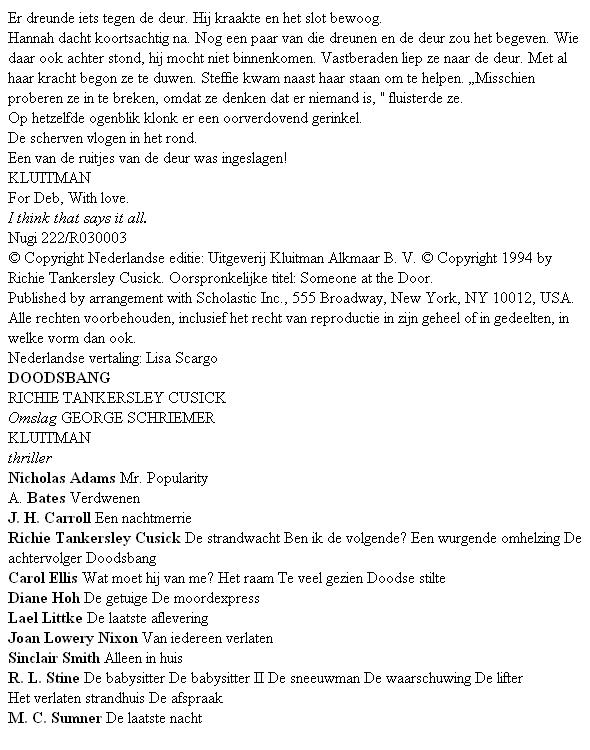 Er dreunde iets tegen de deur. Hij kraakte en het slot bewoog.
Hannah dacht koortsachtig na. Nog een paar van die dreunen en de deur zou het begeven. Wie daar ook achter stond, hij mocht niet binnenkomen. Vastberaden liep ze naar de deur. Met al haar kracht begon ze te duwen. Steffie kwam naast haar staan om te helpen. „Misschien proberen ze in te breken, omdat ze denken dat er niemand is, " fluisterde ze.
Op hetzelfde ogenblik klonk er een oorverdovend gerinkel.
De scherven vlogen in het rond.
Een van de ruitjes van de deur was ingeslagen!
KLUITMAN
For Deb, With love.
I think that says it all.
Nugi 222/R030003
© Copyright Nederlandse editie: Uitgeverij Kluitman Alkmaar B. V. © Copyright 1994 by Richie Tankersley Cusick. Oorspronkelijke titel: Someone at the Door.
Published by arrangement with Scholastic Inc., 555 Broadway, New York, NY 10012, USA.
Alle rechten voorbehouden, inclusief het recht van reproductie in zijn geheel of in gedeelten, in welke vorm dan ook.
Nederlandse vertaling: Lisa Scargo
DOODSBANG
RICHIE TANKERSLEY CUSICK
Omslag GEORGE SCHRIEMER
KLUITMAN
thriller
Nicholas Adams Mr. Popularity
A. Bates Verdwenen
J. H. Carroll Een nachtmerrie
Richie Tankersley Cusick De strandwacht Ben ik de volgende? Een wurgende omhelzing De achtervolger Doodsbang
Carol Ellis Wat moet hij van me? Het raam Te veel gezien Doodse stilte
Diane Hoh De getuige De moordexpress
Lael Littke De laatste aflevering
Joan Lowery Nixon Van iedereen verlaten
Sinclair Smith Alleen in huis
R. L. Stine De babysitter De babysitter II De sneeuwman De waarschuwing De lifter
Het verlaten strandhuis De afspraak
M. C. Sumner De laatste nacht